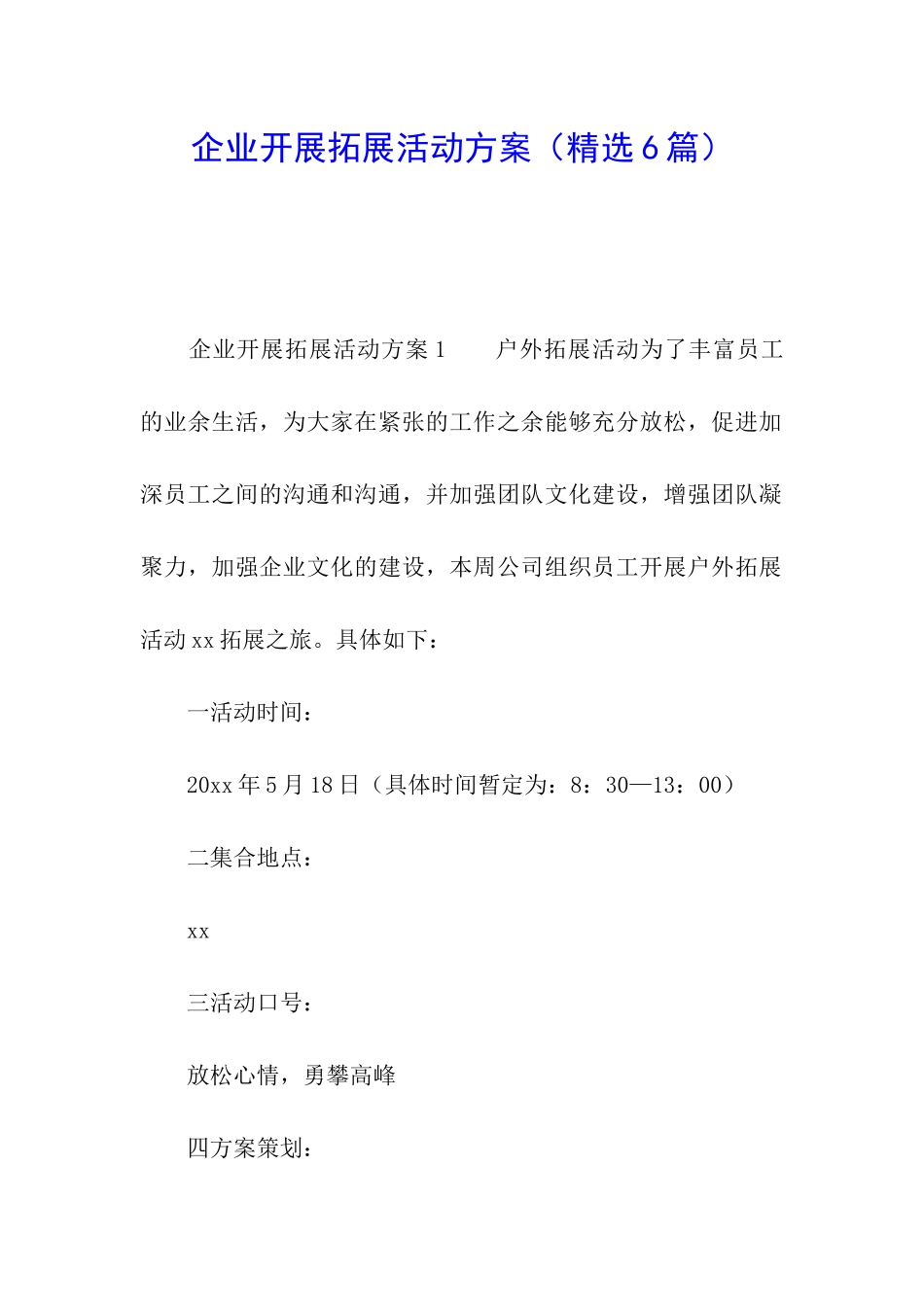 企业开展拓展活动方案（精选6篇）

企业开展拓展活动方案1　　户外拓展活动为了丰富员工的业余生活，为大家在紧张的工作之余能够充分放松，促进加深员工之间的沟通和沟通，并加强团队文化建设，增强团队凝聚力，加强企业文化的建设，本周公司组织员工开展户外拓展活动xx拓展之旅。具体如下：

一活动时间：

20xx年5月18日（具体时间暂定为：8：30—13：00）

二集合地点：

xx

三活动口号：

放松心情，勇攀高峰

四方案策划：